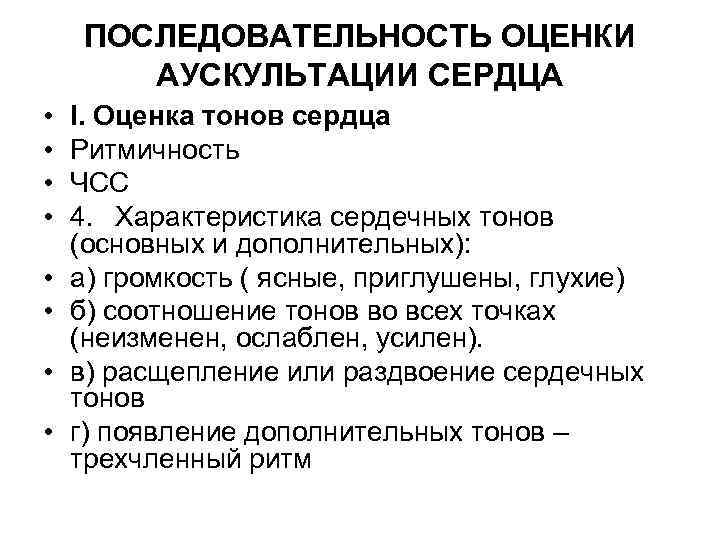 ПОСЛЕДОВАТЕЛЬНОСТЬ ОЦЕНКИ АУСКУЛЬТАЦИИ СЕРДЦА

• I. Оценка тонов сердца
• Ритмичность
• ЧСС
• 4. Характеристика сердечных тонов (основных и дополнительных):
• а) громкость ( ясные, приглушены, глухие)
• б) соотношение тонов во всех точках (неизменен, ослаблен, усилен).
• в) расщепление или раздвоение сердечных тонов
• г) появление дополнительных тонов – трехчленный ритм